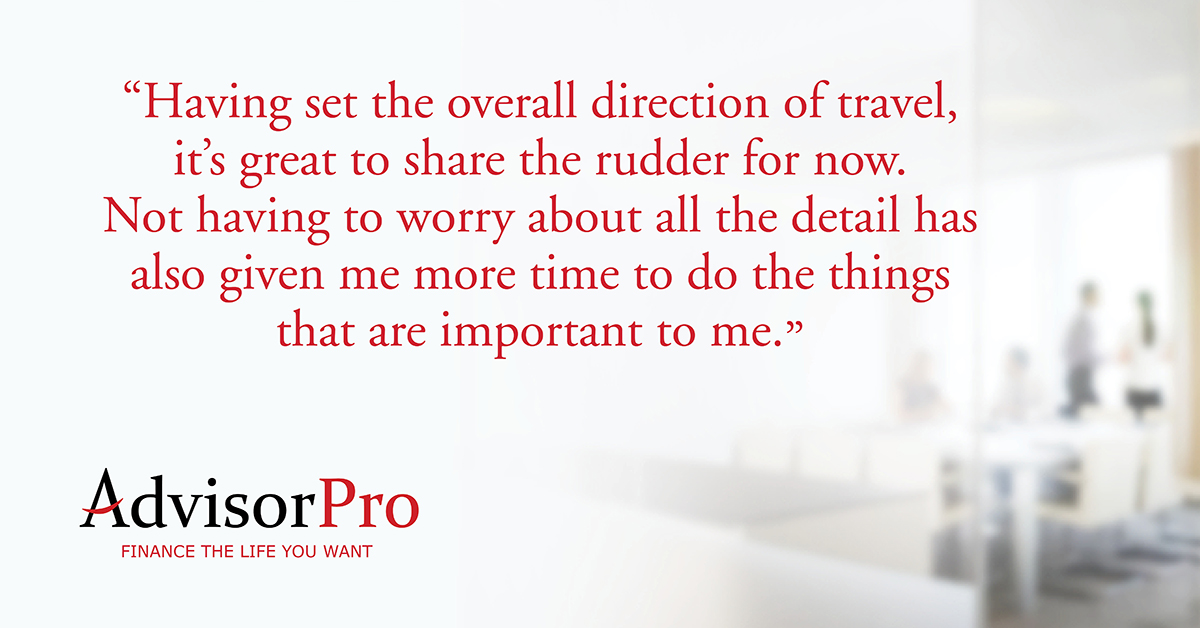 “Having set the overall direction of travel, it’s great to share the rudder for now. Not having to worry about all the detail has also given me more time to do the things that are important to me.”

AdvisorPro
FINANCE THE LIFE YOU WANT